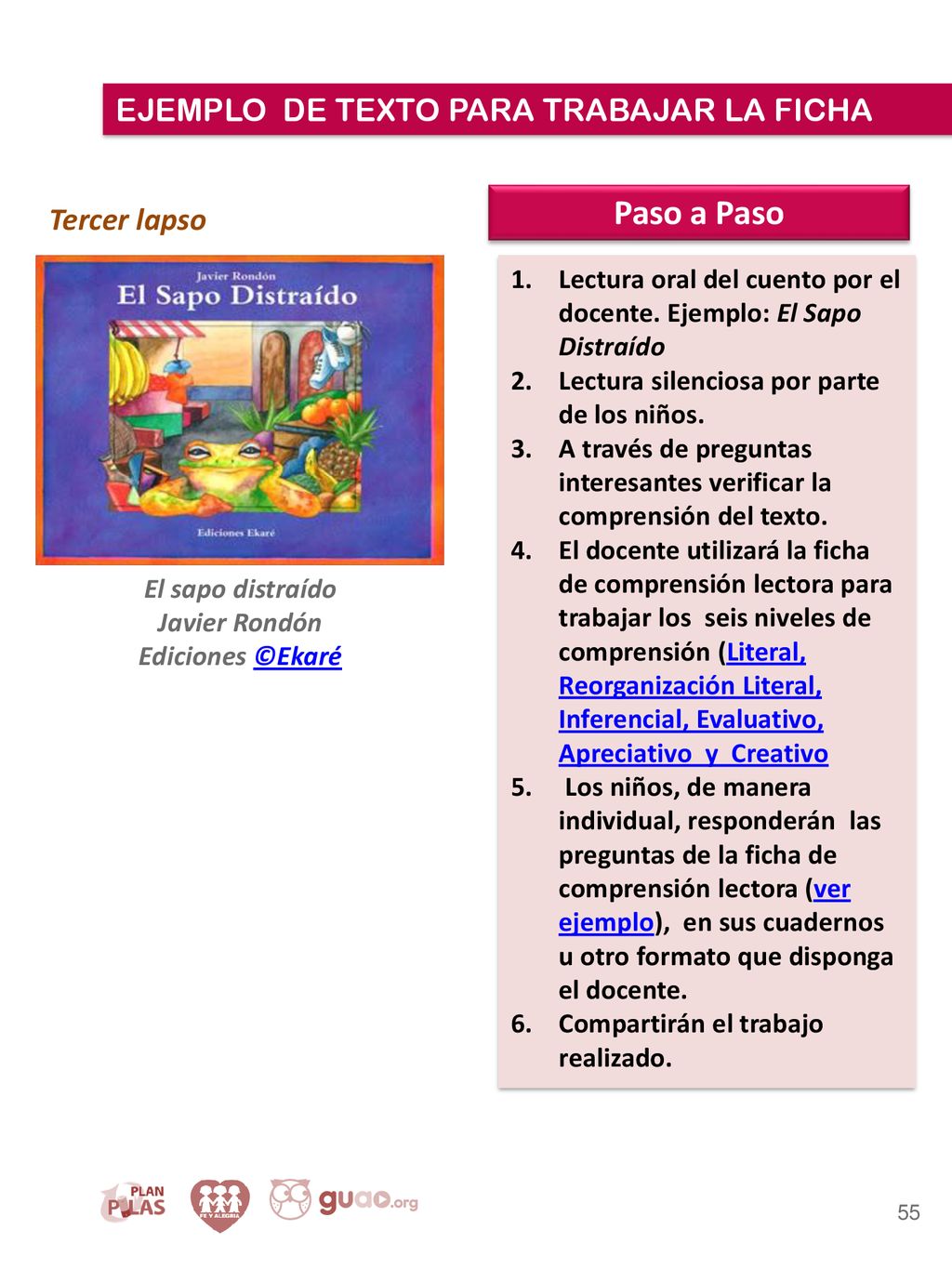 EJEMPLO DE TEXTO PARA TRABAJAR LA FICHA

Tercer lapso

Javier Rondón
El Sapo Distraído
Ediciones Ekaré

El sapo distraído
Javier Rondón
Ediciones ©Ekaré

Paso a Paso

1. Lectura oral del cuento por el docente. Ejemplo: El Sapo Distraído
2. Lectura silenciosa por parte de los niños.
3. A través de preguntas interesantes verificar la comprensión del texto.
4. El docente utilizará la ficha de comprensión lectora para trabajar los seis niveles de comprensión (Literal, Reorganización Literal, Inferencial, Evaluativo, Apreciativo y Creativo
5. Los niños, de manera individual, responderán las preguntas de la ficha de comprensión lectora (ver ejemplo), en sus cuadernos u otro formato que disponga el docente.
6. Compartirán el trabajo realizado.

PLAN PILAS
FE Y ALEGRIA
guao.org

55